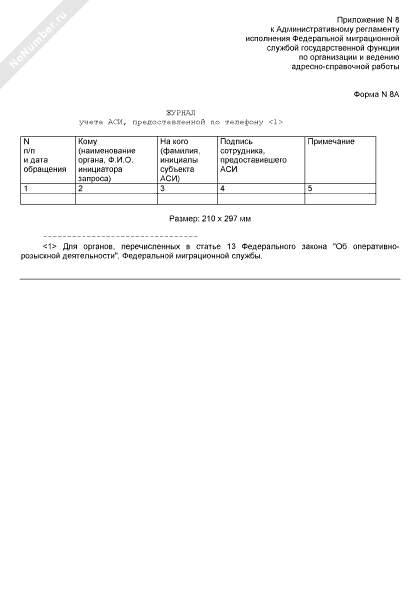 NoNumber.ru

Приложение N 8
к Административному регламенту
исполнения Федеральной миграционной
службой государственной функции
по организации и ведению
адресно-справочной работы

Форма N 8А

ЖУРНАЛ
учета АСИ, предоставленной по телефону <1>

| N п/п и дата обращения | Кому (наименование органа, Ф.И.О. инициатора запроса) | На кого (фамилия, инициалы субъекта АСИ) | Подпись сотрудника, предоставившего АСИ | Примечание |
|---|---|---|---|---|
| 1 | 2 | 3 | 4 | 5 |
| | | | | |

Размер: 210 x 297 мм

--------------------------------

<1> Для органов, перечисленных в статье 13 Федерального закона "Об оперативно-розыскной деятельности", Федеральной миграционной службы.